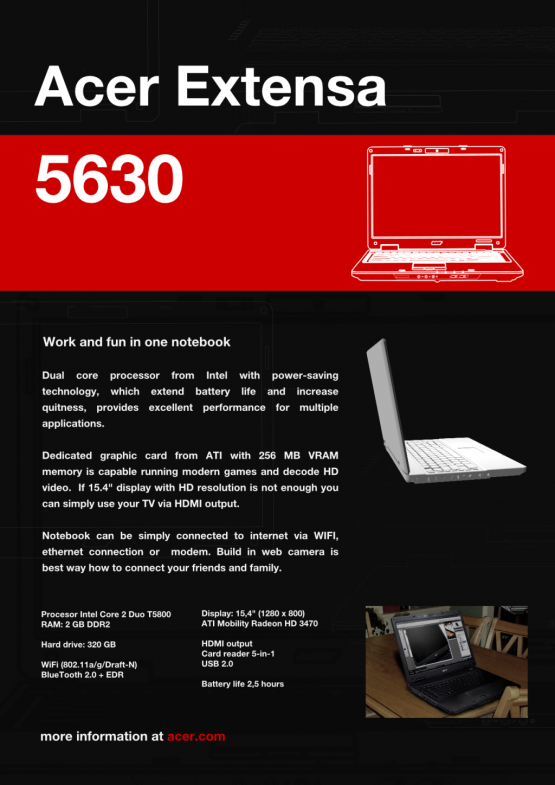 Acer Extensa

5630

Work and fun in one notebook

Dual core processor from Intel with power-saving technology, which extend battery life and increase quitness, provides excellent performance for multiple applications.

Dedicated graphic card from ATI with 256 MB VRAM memory is capable running modern games and decode HD video. If 15.4" display with HD resolution is not enough you can simply use your TV via HDMI output.

Notebook can be simply connected to internet via WIFI, ethernet connection or modem. Build in web camera is best way how to connect your friends and family.

Procesor Intel Core 2 Duo T5800
RAM: 2 GB DDR2

Hard drive: 320 GB

WiFi (802.11a/g/Draft-N)
BlueTooth 2.0 + EDR

Display: 15,4" (1280 x 800)
ATI Mobility Radeon HD 3470

HDMI output
Card reader 5-in-1
USB 2.0

Battery life 2,5 hours

more information at acer.com